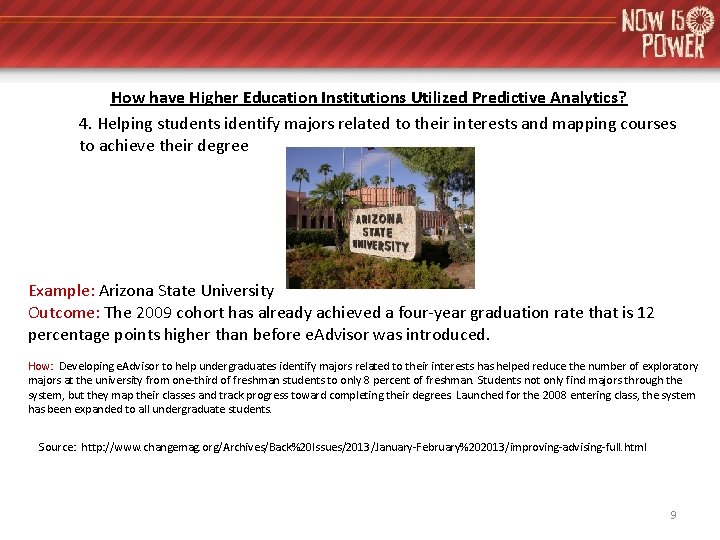 NOW IS POWER

How have Higher Education Institutions Utilized Predictive Analytics?

4. Helping students identify majors related to their interests and mapping courses to achieve their degree

ARIZONA STATE UNIVERSITY

Example: Arizona State University
Outcome: The 2009 cohort has already achieved a four-year graduation rate that is 12 percentage points higher than before eAdvisor was introduced.

How: Developing eAdvisor to help undergraduates identify majors related to their interests has helped reduce the number of exploratory majors at the university from one-third of freshman students to only 8 percent of freshman. Students not only find majors through the system, but they map their classes and track progress toward completing their degrees. Launched for the 2008 entering class, the system has been expanded to all undergraduate students.

Source: http://www.changemag.org/Archives/Back%20Issues/2013/January-February%202013/improving-advising-full.html

9